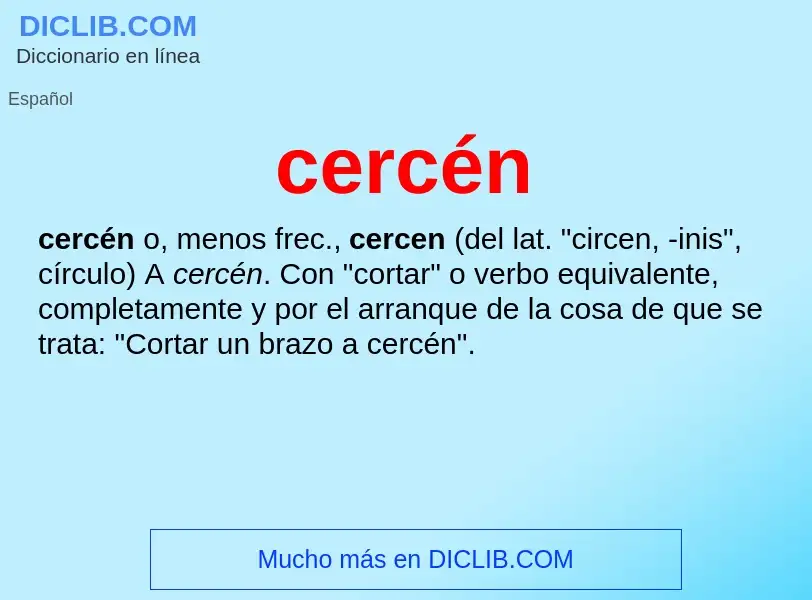 DICLIB.COM
Diccionario en línea

Español

cercén

cercén o, menos frec., cercen (del lat. "circen, -inis", círculo) A cercén. Con "cortar" o verbo equivalente, completamente y por el arranque de la cosa de que se trata: "Cortar un brazo a cercén".

Mucho más en DICLIB.COM